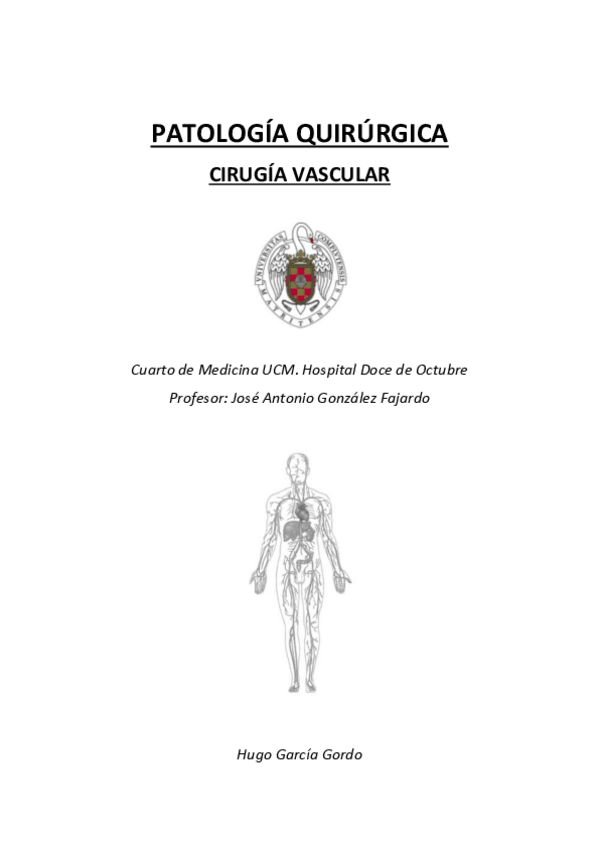 PATOLOGÍA QUIRÚRGICA

CIRUGÍA VASCULAR

UNIVERSITAS COMPLUTENSIS MATRITENSIS

Cuarto de Medicina UCM. Hospital Doce de Octubre

Profesor: José Antonio González Fajardo

Hugo García Gordo